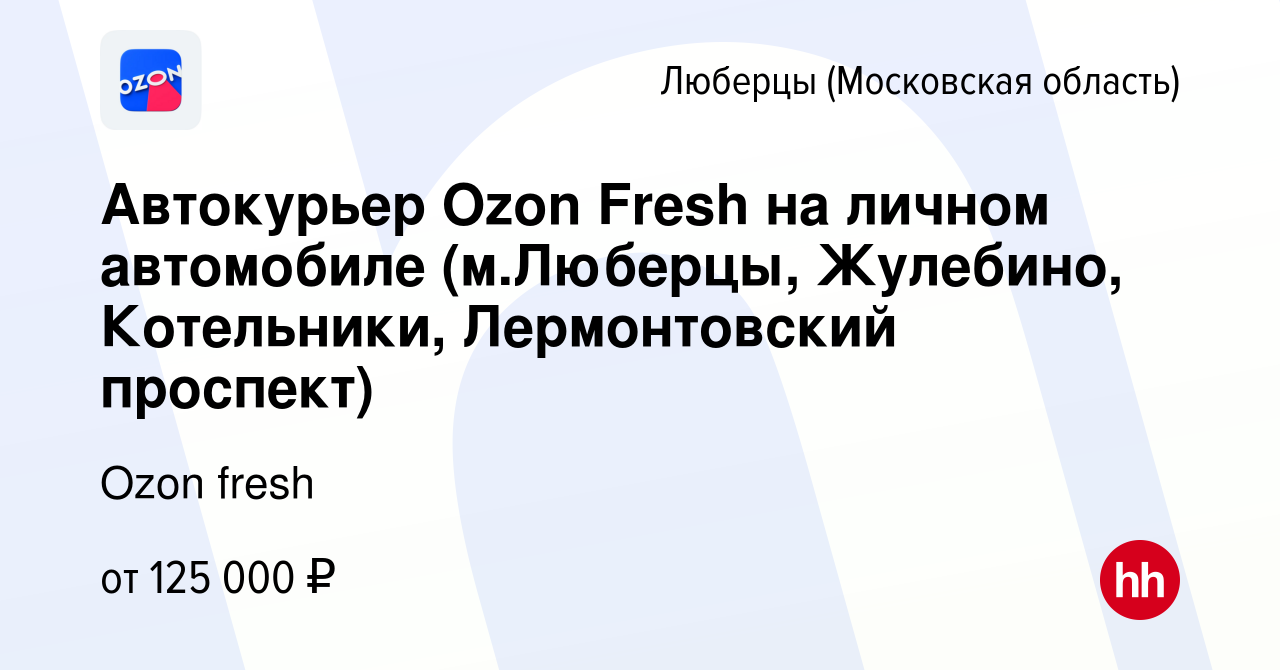 OZON

Люберцы (Московская область)

Автокурьер Ozon Fresh на личном автомобиле (м.Люберцы, Жулебино, Котельники, Лермонтовский проспект)

Ozon fresh

от 125 000 ₽

hh